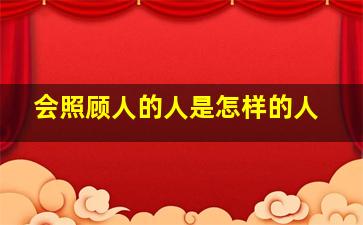 会照顾人的人是怎样的人